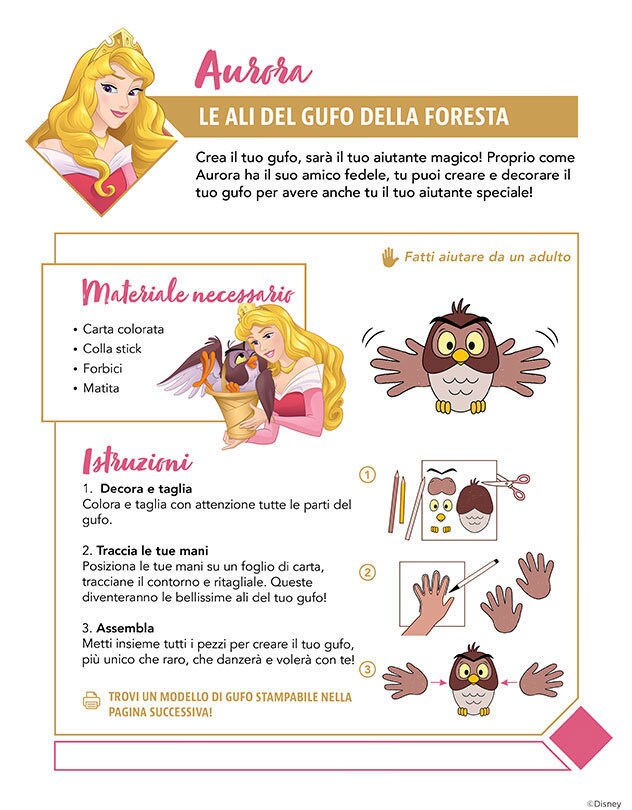 Aurora

LE ALI DEL GUFO DELLA FORESTA

Crea il tuo gufo, sarà il tuo aiutante magico! Proprio come Aurora ha il suo amico fedele, tu puoi creare e decorare il tuo gufo per avere anche tu il tuo aiutante speciale!

Fatti aiutare da un adulto

Materiale necessario

• Carta colorata
• Colla stick
• Forbici
• Matita

Istruzioni

1. Decora e taglia
Colora e taglia con attenzione tutte le parti del gufo.

2. Traccia le tue mani
Posiziona le tue mani su un foglio di carta, tracciane il contorno e ritagliale. Queste diventeranno le bellissime ali del tuo gufo!

3. Assembla
Metti insieme tutti i pezzi per creare il tuo gufo, più unico che raro, che danzerà e volerà con te!

TROVI UN MODELLO DI GUFO STAMPABILE NELLA PAGINA SUCCESSIVA!

1

2

3

©Disney